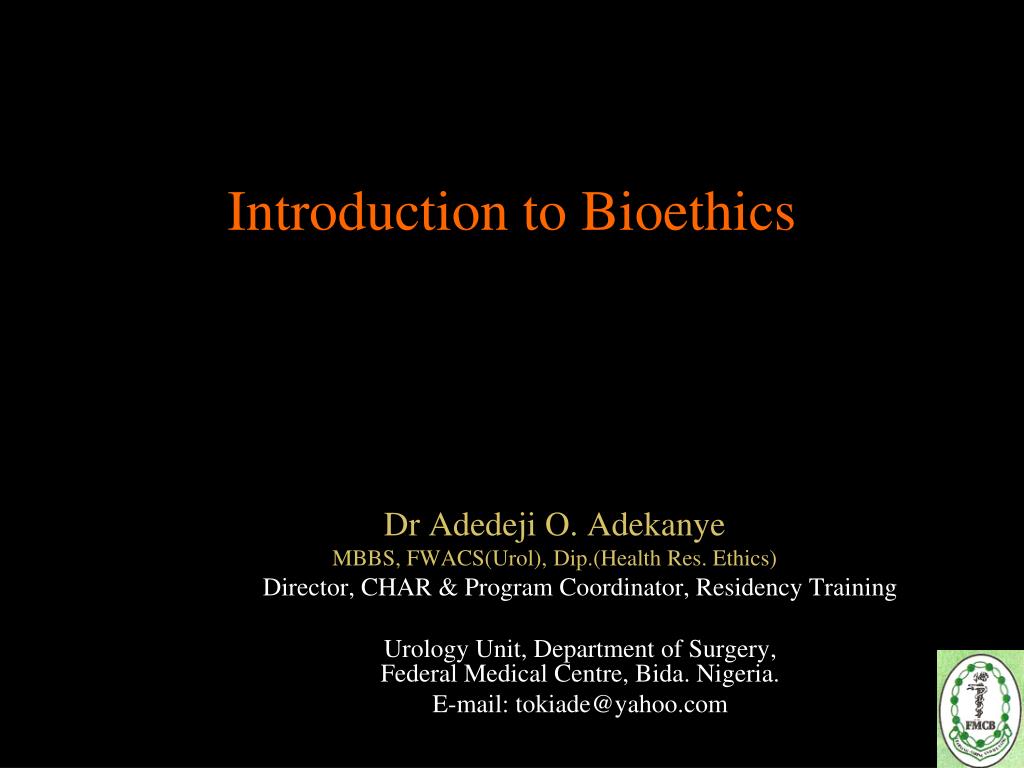 Introduction to Bioethics

Dr Adedeji O. Adekanye
MBBS, FWACS(Urol), Dip.(Health Res. Ethics)
Director, CHAR & Program Coordinator, Residency Training

Urology Unit, Department of Surgery,
Federal Medical Centre, Bida. Nigeria.
E-mail: tokiade@yahoo.com

FMCB